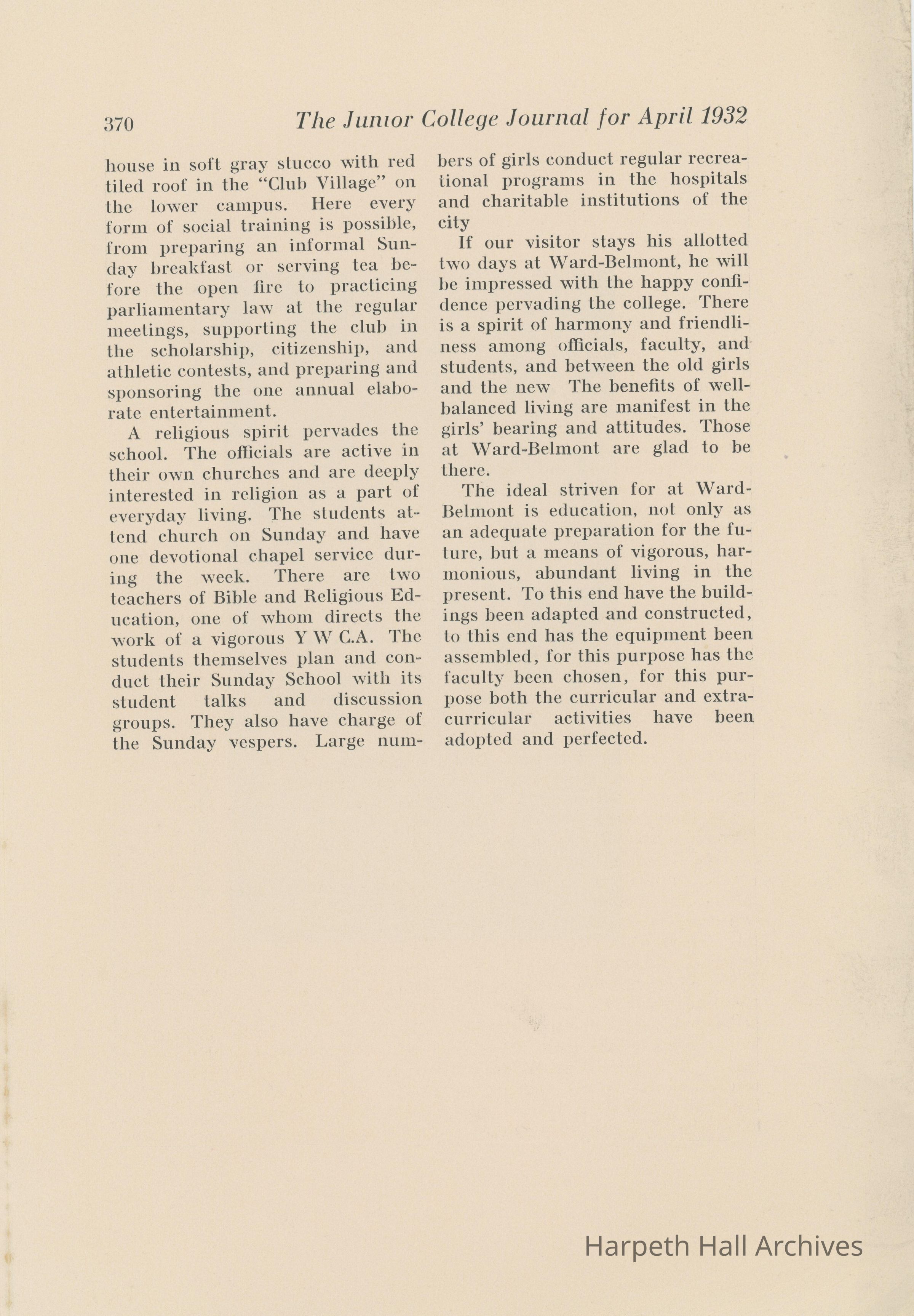 370 The Junior College Journal for April 1932

house in soft gray stucco with red tiled roof in the "Club Village" on the lower campus. Here every form of social training is possible, from preparing an informal Sunday breakfast or serving tea before the open fire to practicing parliamentary law at the regular meetings, supporting the club in the scholarship, citizenship, and athletic contests, and preparing and sponsoring the one annual elaborate entertainment.

A religious spirit pervades the school. The officials are active in their own churches and are deeply interested in religion as a part of everyday living. The students attend church on Sunday and have one devotional chapel service during the week. There are two teachers of Bible and Religious Education, one of whom directs the work of a vigorous Y W C.A. The students themselves plan and conduct their Sunday School with its student talks and discussion groups. They also have charge of the Sunday vespers. Large numbers of girls conduct regular recreational programs in the hospitals and charitable institutions of the city

If our visitor stays his allotted two days at Ward-Belmont, he will be impressed with the happy confidence pervading the college. There is a spirit of harmony and friendliness among officials, faculty, and students, and between the old girls and the new The benefits of well-balanced living are manifest in the girls' bearing and attitudes. Those at Ward-Belmont are glad to be there.

The ideal striven for at Ward-Belmont is education, not only as an adequate preparation for the future, but a means of vigorous, harmonious, abundant living in the present. To this end have the buildings been adapted and constructed, to this end has the equipment been assembled, for this purpose has the faculty been chosen, for this purpose both the curricular and extra-curricular activities have been adopted and perfected.

Harpeth Hall Archives